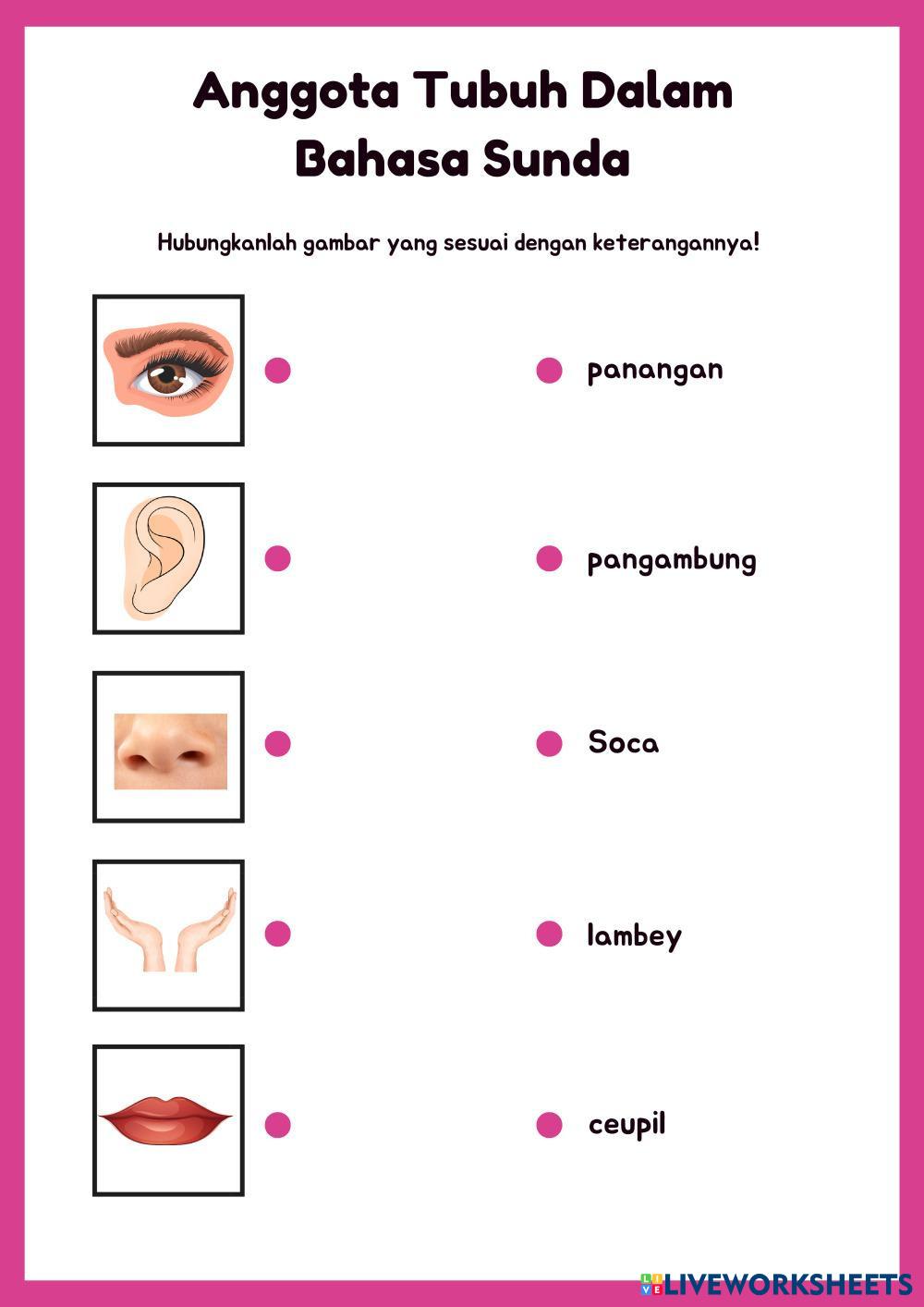 Anggota Tubuh Dalam Bahasa Sunda

Hubungkanlah gambar yang sesuai dengan keterangannya!

panangan

pangambung

Soca

lambey

ceupil

LIVEWORKSHEETS